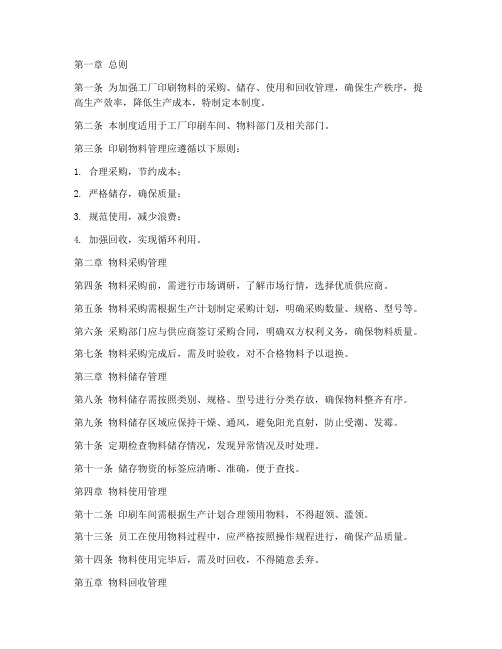 第一章 总则

第一条 为加强工厂印刷物料的采购、储存、使用和回收管理，确保生产秩序，提高生产效率，降低生产成本，特制定本制度。

第二条 本制度适用于工厂印刷车间、物料部门及相关部门。

第三条 印刷物料管理应遵循以下原则：

1. 合理采购，节约成本；

2. 严格储存，确保质量；

3. 规范使用，减少浪费；

4. 加强回收，实现循环利用。

第二章 物料采购管理

第四条 物料采购前，需进行市场调研，了解市场行情，选择优质供应商。

第五条 物料采购需根据生产计划制定采购计划，明确采购数量、规格、型号等。

第六条 采购部门应与供应商签订采购合同，明确双方权利义务，确保物料质量。

第七条 物料采购完成后，需及时验收，对不合格物料予以退换。

第三章 物料储存管理

第八条 物料储存需按照类别、规格、型号进行分类存放，确保物料整齐有序。

第九条 物料储存区域应保持干燥、通风，避免阳光直射，防止受潮、发霉。

第十条 定期检查物料储存情况，发现异常情况及时处理。

第十一条 储存物资的标签应清晰、准确，便于查找。

第四章 物料使用管理

第十二条 印刷车间需根据生产计划合理领用物料，不得超领、滥领。

第十三条 员工在使用物料过程中，应严格按照操作规程进行，确保产品质量。

第十四条 物料使用完毕后，需及时回收，不得随意丢弃。

第五章 物料回收管理